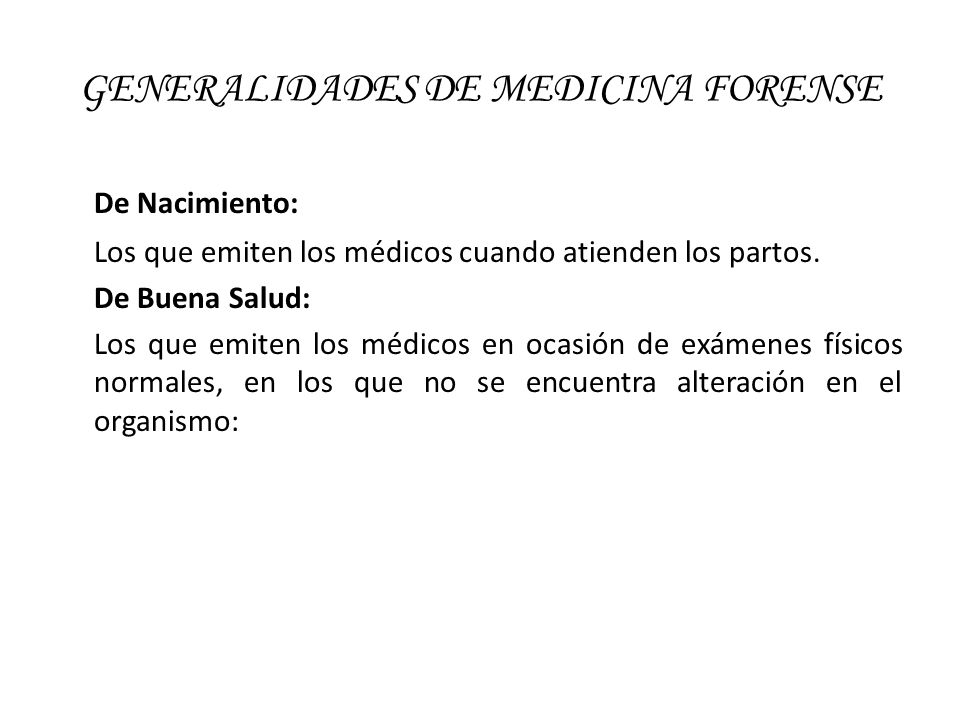 GENERALIDADES DE MEDICINA FORENSE

De Nacimiento:

Los que emiten los médicos cuando atienden los partos.

De Buena Salud:

Los que emiten los médicos en ocasión de exámenes físicos normales, en los que no se encuentra alteración en el organismo: